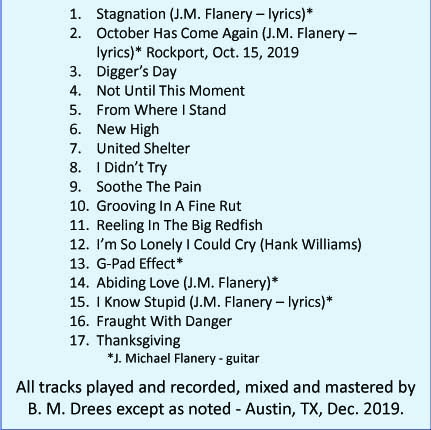 1. Stagnation (J.M. Flanery – lyrics)*
2. October Has Come Again (J.M. Flanery – lyrics)* Rockport, Oct. 15, 2019
3. Digger's Day
4. Not Until This Moment
5. From Where I Stand
6. New High
7. United Shelter
8. I Didn't Try
9. Soothe The Pain
10. Grooving In A Fine Rut
11. Reeling In The Big Redfish
12. I'm So Lonely I Could Cry (Hank Williams)
13. G-Pad Effect*
14. Abiding Love (J.M. Flanery)*
15. I Know Stupid (J.M. Flanery – lyrics)*
16. Fraught With Danger
17. Thanksgiving
*J. Michael Flanery - guitar

All tracks played and recorded, mixed and mastered by B. M. Drees except as noted - Austin, TX, Dec. 2019.